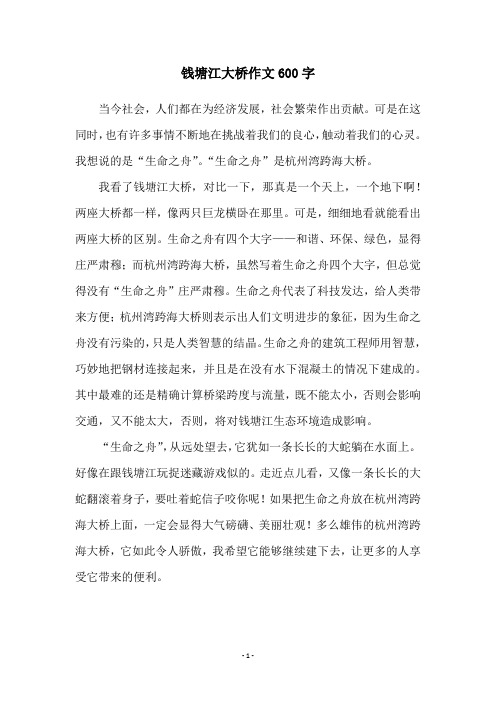 钱塘江大桥作文 600 字

当今社会，人们都在为经济发展，社会繁荣作出贡献。可是在这同时，也有许多事情不断地在挑战着我们的良心，触动着我们的心灵。我想说的是“生命之舟”。“生命之舟”是杭州湾跨海大桥。

我看了钱塘江大桥，对比一下，那真是一个天上，一个地下啊！两座大桥都一样，像两只巨龙横卧在那里。可是，细细地看就能看出两座大桥的区别。生命之舟有四个大字——和谐、环保、绿色，显得庄严肃穆；而杭州湾跨海大桥，虽然写着生命之舟四个大字，但总觉得没有“生命之舟”庄严肃穆。生命之舟代表了科技发达，给人类带来方便；杭州湾跨海大桥则表示出人们文明进步的象征，因为生命之舟没有污染的，只是人类智慧的结晶。生命之舟的建筑工程师用智慧，巧妙地把钢材连接起来，并且是在没有水下混凝土的情况下建成的。其中最难的还是精确计算桥梁跨度与流量，既不能太小，否则会影响交通，又不能太大，否则，将对钱塘江生态环境造成影响。

“生命之舟”，从远处望去，它犹如一条长长的大蛇躺在水面上。好像在跟钱塘江玩捉迷藏游戏似的。走近点儿看，又像一条长长的大蛇翻滚着身子，要吐着蛇信子咬你呢！如果把生命之舟放在杭州湾跨海大桥上面，一定会显得大气磅礴、美丽壮观！多么雄伟的杭州湾跨海大桥，它如此令人骄傲，我希望它能够继续建下去，让更多的人享受它带来的便利。

- 1 -